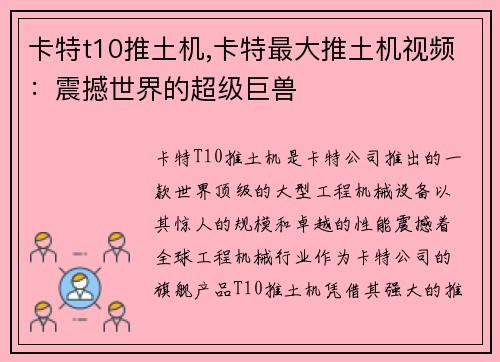 卡特t10推土机,卡特最大推土机视频：震撼世界的超级巨兽

卡特T10推土机是卡特公司推出的一款世界顶级的大型工程机械设备以其惊人的规模和卓越的性能震撼着全球工程机械行业作为卡特公司的旗舰产品T10推土机凭借其强大的推